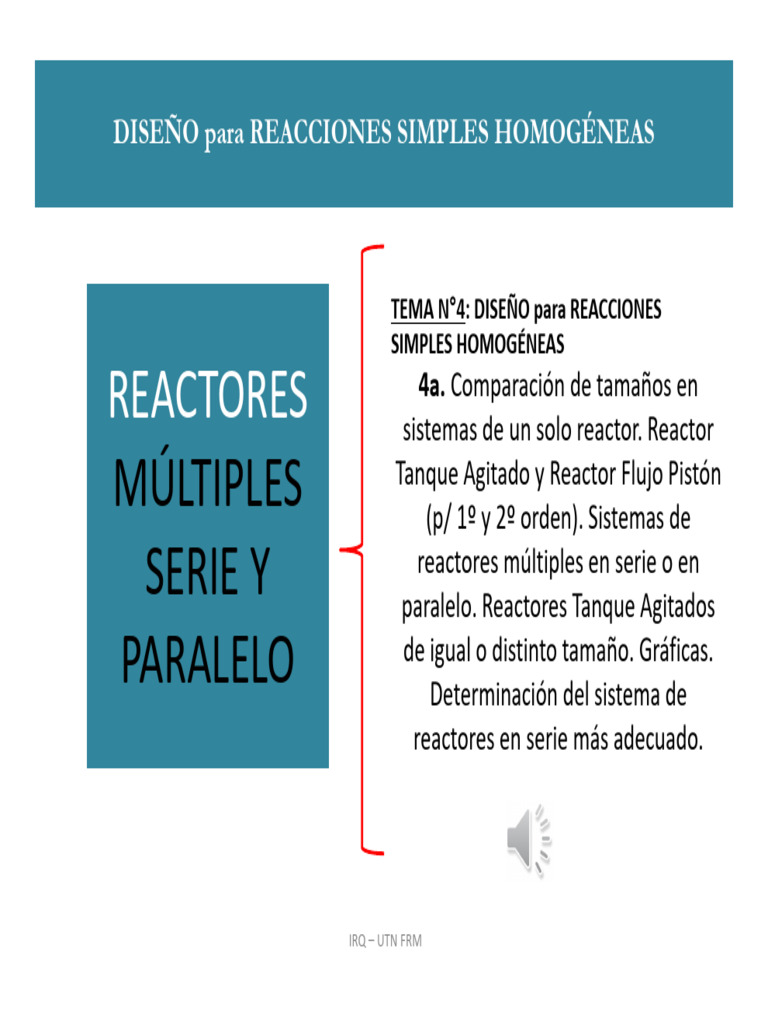 DISEÑO para REACCIONES SIMPLES HOMOGÉNEAS

REACTORES MÚLTIPLES SERIE Y PARALELO

TEMA N°4: DISEÑO para REACCIONES SIMPLES HOMOGÉNEAS

4a. Comparación de tamaños en sistemas de un solo reactor. Reactor Tanque Agitado y Reactor Flujo Pistón (p/ 1º y 2º orden). Sistemas de reactores múltiples en serie o en paralelo. Reactores Tanque Agitados de igual o distinto tamaño. Gráficas. Determinación del sistema de reactores en serie más adecuado.

IRQ – UTN FRM